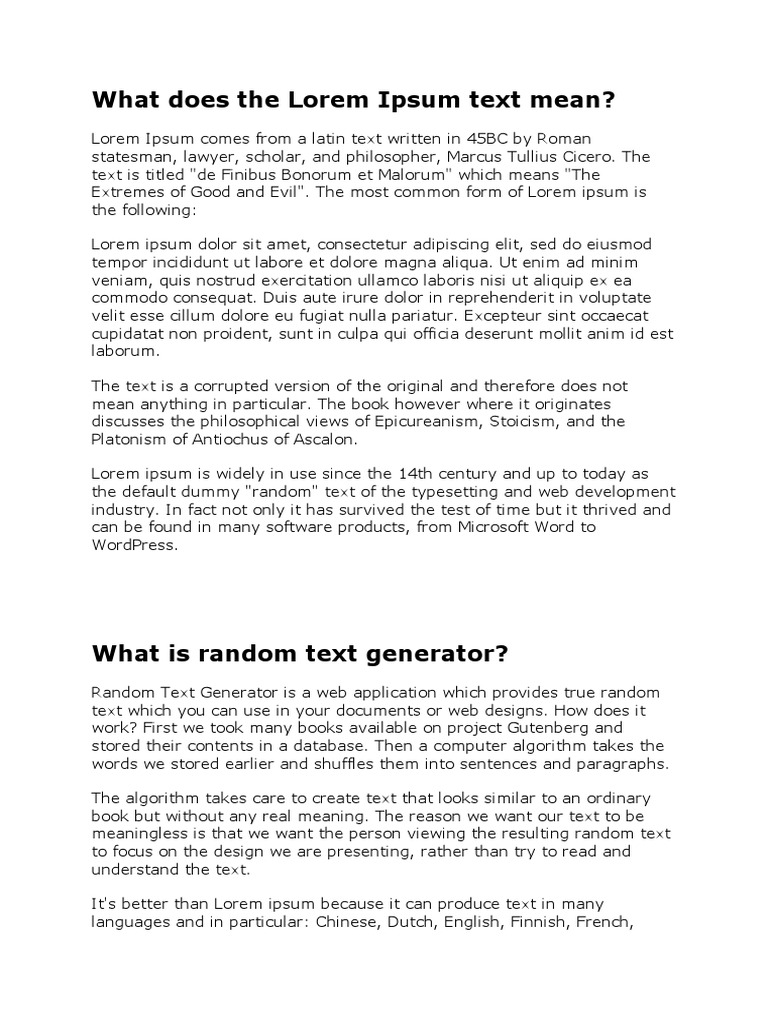 What does the Lorem Ipsum text mean?

Lorem Ipsum comes from a latin text written in 45BC by Roman statesman, lawyer, scholar, and philosopher, Marcus Tullius Cicero. The text is titled "de Finibus Bonorum et Malorum" which means "The Extremes of Good and Evil". The most common form of Lorem ipsum is the following:

Lorem ipsum dolor sit amet, consectetur adipiscing elit, sed do eiusmod tempor incididunt ut labore et dolore magna aliqua. Ut enim ad minim veniam, quis nostrud exercitation ullamco laboris nisi ut aliquip ex ea commodo consequat. Duis aute irure dolor in reprehenderit in voluptate velit esse cillum dolore eu fugiat nulla pariatur. Excepteur sint occaecat cupidatat non proident, sunt in culpa qui officia deserunt mollit anim id est laborum.

The text is a corrupted version of the original and therefore does not mean anything in particular. The book however where it originates discusses the philosophical views of Epicureanism, Stoicism, and the Platonism of Antiochus of Ascalon.

Lorem ipsum is widely in use since the 14th century and up to today as the default dummy "random" text of the typesetting and web development industry. In fact not only it has survived the test of time but it thrived and can be found in many software products, from Microsoft Word to WordPress.

What is random text generator?

Random Text Generator is a web application which provides true random text which you can use in your documents or web designs. How does it work? First we took many books available on project Gutenberg and stored their contents in a database. Then a computer algorithm takes the words we stored earlier and shuffles them into sentences and paragraphs.

The algorithm takes care to create text that looks similar to an ordinary book but without any real meaning. The reason we want our text to be meaningless is that we want the person viewing the resulting random text to focus on the design we are presenting, rather than try to read and understand the text.

It's better than Lorem ipsum because it can produce text in many languages and in particular: Chinese, Dutch, English, Finnish, French,